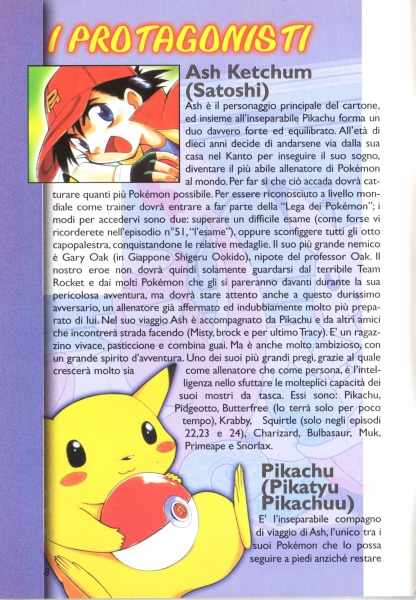 I PROTAGONISTI

Ash Ketchum (Satoshi)

Ash è il personaggio principale del cartone, ed insieme all'inseparabile Pikachu forma un duo davvero forte ed equilibrato. All'età di dieci anni decide di andarsene via dalla sua casa nel Kanto per inseguire il suo sogno, diventare il più abile allenatore di Pokémon al mondo. Per far sì che ciò accada dovrà catturare quanti più Pokémon possibile. Per essere riconosciuto a livello mondiale come trainer dovrà entrare a far parte della "Lega dei Pokémon"; i modi per accedervi sono due: superare un difficile esame (come forse vi ricorderete nell'episodio n°51, "l'esame"), oppure sconfiggere tutti gli otto capopalestra, conquistandone le relative medaglie. Il suo più grande nemico è Gary Oak (in Giappone Shigeru Ookido), nipote del professor Oak. Il nostro eroe non dovrà quindi solamente guardarsi dal terribile Team Rocket e dai molti Pokémon che gli si pareranno davanti durante la sua pericolosa avventura, ma dovrà stare attento anche a questo durissimo avversario, un allenatore già affermato ed indubbiamente molto più preparato di lui. Nel suo viaggio Ash è accompagnato da Pikachu e da altri amici che incontrerà strada facendo (Misty, brock e per ultimo Tracy). E' un ragazzino vivace, pasticcione e combina guai. Ma è anche molto ambizioso, con un grande spirito d'avventura. Uno dei suoi più grandi pregi, grazie al quale crescerà molto sia come allenatore che come persona, è l'intelligenza nello sfuttare le molteplici capacità dei suoi mostri da tasca. Essi sono: Pikachu, Pidgeotto, Butterfree (lo terrà solo per poco tempo), Krabby, Squirtle (solo negli episodi 22,23 e 24), Charizard, Bulbasaur, Muk, Primeape e Snorlax.

Pikachu (Pikatyu Pikachuu)

E' l'inseparabile compagno di viaggio di Ash, l'unico tra i suoi Pokémon che lo possa seguire a piedi anziché restare

8